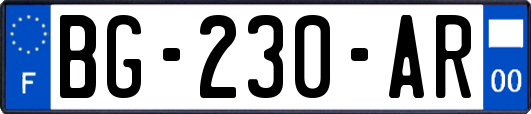 F
BG-230-AR
00